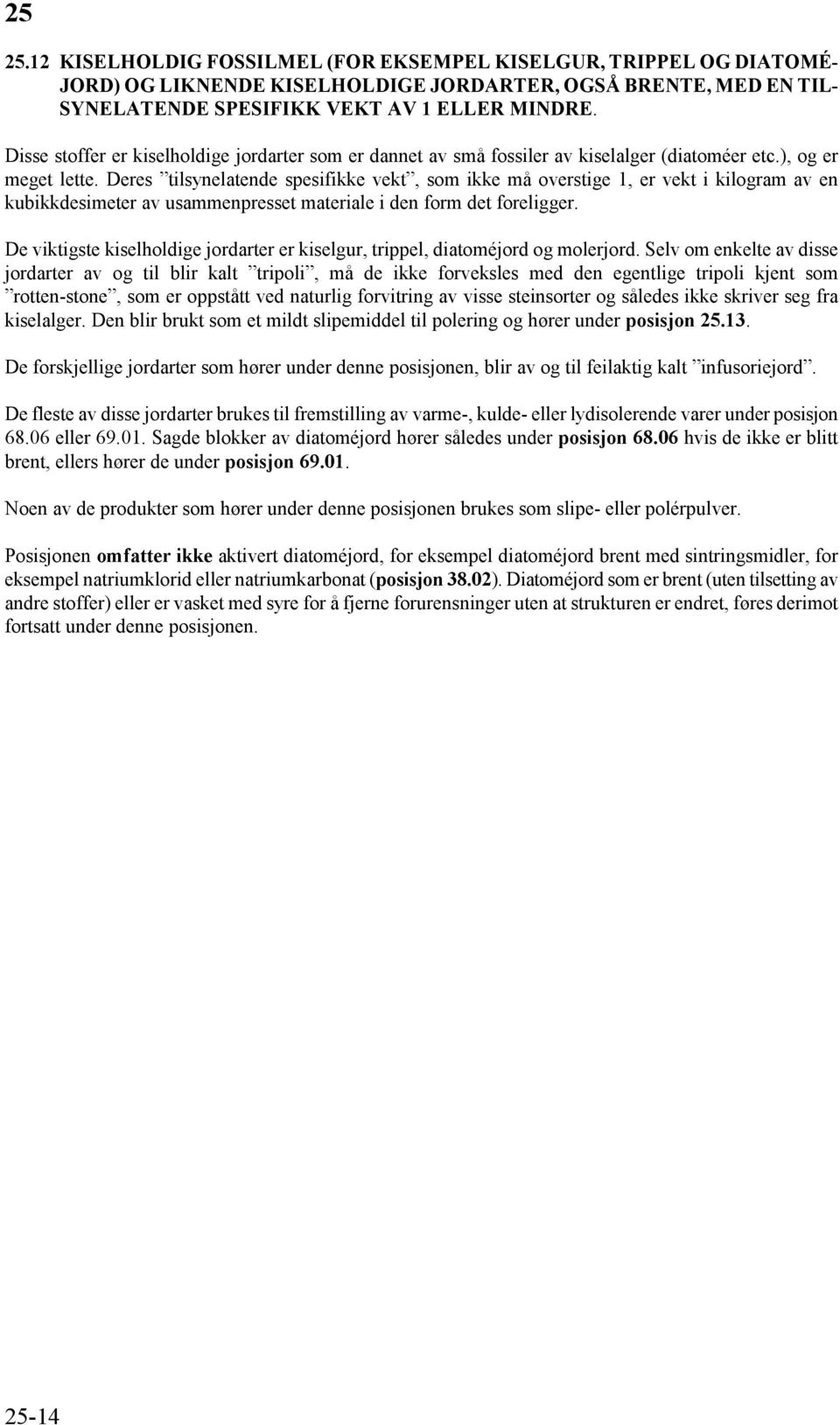 25

25.12 KISELHOLDIG FOSSILMEL (FOR EKSEMPEL KISELGUR, TRIPPEL OG DIATOMÉJORD) OG LIKNENDE KISELHOLDIGE JORDARTER, OGSÅ BRENTE, MED EN TILSYNELATENDE SPESIFIKK VEKT AV 1 ELLER MINDRE.

Disse stoffer er kiselholdige jordarter som er dannet av små fossiler av kiselalger (diatoméer etc.), og er meget lette. Deres ”tilsynelatende spesifikke vekt”, som ikke må overstige 1, er vekt i kilogram av en kubikkdesimeter av usammenpresset materiale i den form det foreligger.

De viktigste kiselholdige jordarter er kiselgur, trippel, diatoméjord og molerjord. Selv om enkelte av disse jordarter av og til blir kalt ”tripoli”, må de ikke forveksles med den egentlige tripoli kjent som ”rotten-stone”, som er oppstått ved naturlig forvitring av visse steinsorter og således ikke skriver seg fra kiselalger. Den blir brukt som et mildt slipemiddel til polering og hører under posisjon 25.13.

De forskjellige jordarter som hører under denne posisjonen, blir av og til feilaktig kalt ”infusoriejord”.

De fleste av disse jordarter brukes til fremstilling av varme-, kulde- eller lydisolerende varer under posisjon 68.06 eller 69.01. Sagde blokker av diatoméjord hører således under posisjon 68.06 hvis de ikke er blitt brent, ellers hører de under posisjon 69.01.

Noen av de produkter som hører under denne posisjonen brukes som slipe- eller polérpulver.

Posisjonen omfatter ikke aktivert diatoméjord, for eksempel diatoméjord brent med sintringsmidler, for eksempel natriumklorid eller natriumkarbonat (posisjon 38.02). Diatoméjord som er brent (uten tilsetting av andre stoffer) eller er vasket med syre for å fjerne forurensninger uten at strukturen er endret, føres derimot fortsatt under denne posisjonen.

25-14